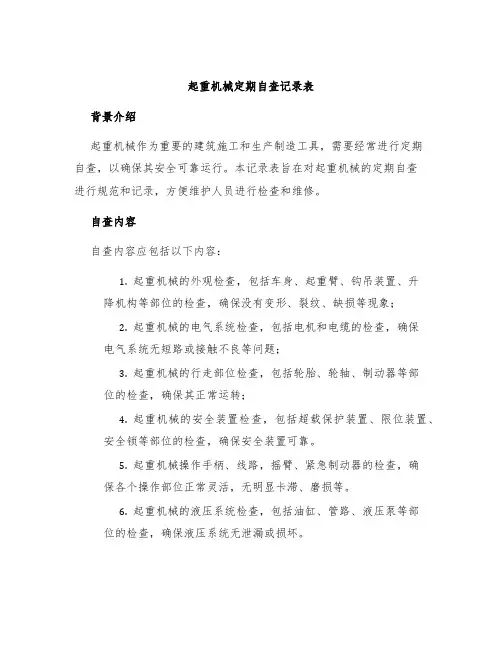 起重机械定期自查记录表

背景介绍

起重机械作为重要的建筑施工和生产制造工具，需要经常进行定期自查，以确保其安全可靠运行。本记录表旨在对起重机械的定期自查进行规范和记录，方便维护人员进行检查和维修。

自查内容

自查内容应包括以下内容：

1. 起重机械的外观检查，包括车身、起重臂、钩吊装置、升降机构等部位的检查，确保没有变形、裂纹、缺损等现象；

2. 起重机械的电气系统检查，包括电机和电缆的检查，确保电气系统无短路或接触不良等问题；

3. 起重机械的行走部位检查，包括轮胎、轮轴、制动器等部位的检查，确保其正常运转；

4. 起重机械的安全装置检查，包括超载保护装置、限位装置、安全锁等部位的检查，确保安全装置可靠。

5. 起重机械操作手柄、线路，摇臂、紧急制动器的检查，确保各个操作部位正常灵活，无明显卡滞、磨损等。

6. 起重机械的液压系统检查，包括油缸、管路、液压泵等部位的检查，确保液压系统无泄漏或损坏。